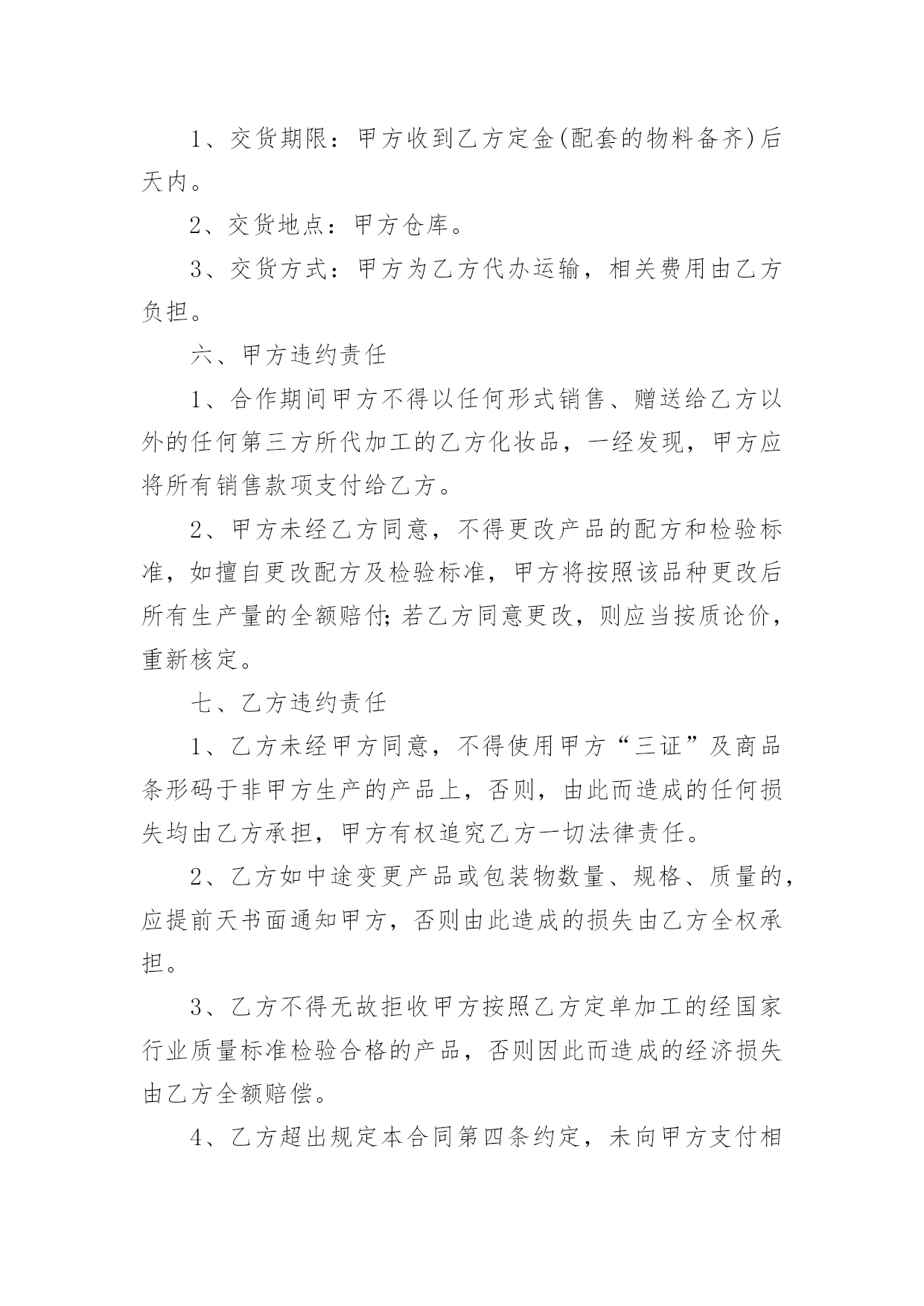 1、交货期限：甲方收到乙方定金(配套的物料备齐)后天内。

2、交货地点：甲方仓库。

3、交货方式：甲方为乙方代办运输，相关费用由乙方负担。

六、甲方违约责任

1、合作期间甲方不得以任何形式销售、赠送给乙方以外的任何第三方所代加工的乙方化妆品，一经发现，甲方应将所有销售款项支付给乙方。

2、甲方未经乙方同意，不得更改产品的配方和检验标准，如擅自更改配方及检验标准，甲方将按照该品种更改后所有生产量的全额赔付;若乙方同意更改，则应当按质论价，重新核定。

七、乙方违约责任

1、乙方未经甲方同意，不得使用甲方“三证”及商品条形码于非甲方生产的产品上，否则，由此而造成的任何损失均由乙方承担，甲方有权追究乙方一切法律责任。

2、乙方如中途变更产品或包装物数量、规格、质量的，应提前天书面通知甲方，否则由此造成的损失由乙方全权承担。

3、乙方不得无故拒收甲方按照乙方定单加工的经国家行业质量标准检验合格的产品，否则因此而造成的经济损失由乙方全额赔偿。

4、乙方超出规定本合同第四条约定，未向甲方支付相